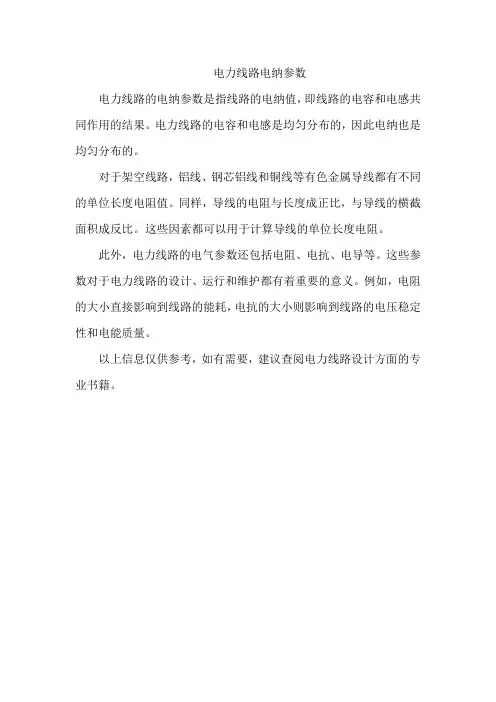 电力线路电纳参数

电力线路的电纳参数是指线路的电纳值，即线路的电容和电感共同作用的结果。电力线路的电容和电感是均匀分布的，因此电纳也是均匀分布的。

对于架空线路，铝线、钢芯铝线和铜线等有色金属导线都有不同的单位长度电阻值。同样，导线的电阻与长度成正比，与导线的横截面积成反比。这些因素都可以用于计算导线的单位长度电阻。

此外，电力线路的电气参数还包括电阻、电抗、电导等。这些参数对于电力线路的设计、运行和维护都有着重要的意义。例如，电阻的大小直接影响到线路的能耗，电抗的大小则影响到线路的电压稳定性和电能质量。

以上信息仅供参考，如有需要，建议查阅电力线路设计方面的专业书籍。